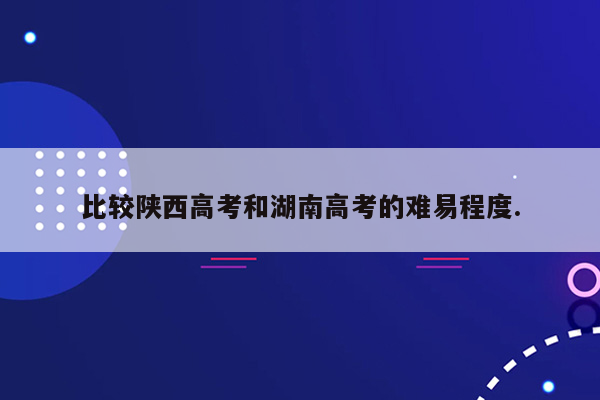 比较陕西高考和湖南高考的难易程度.